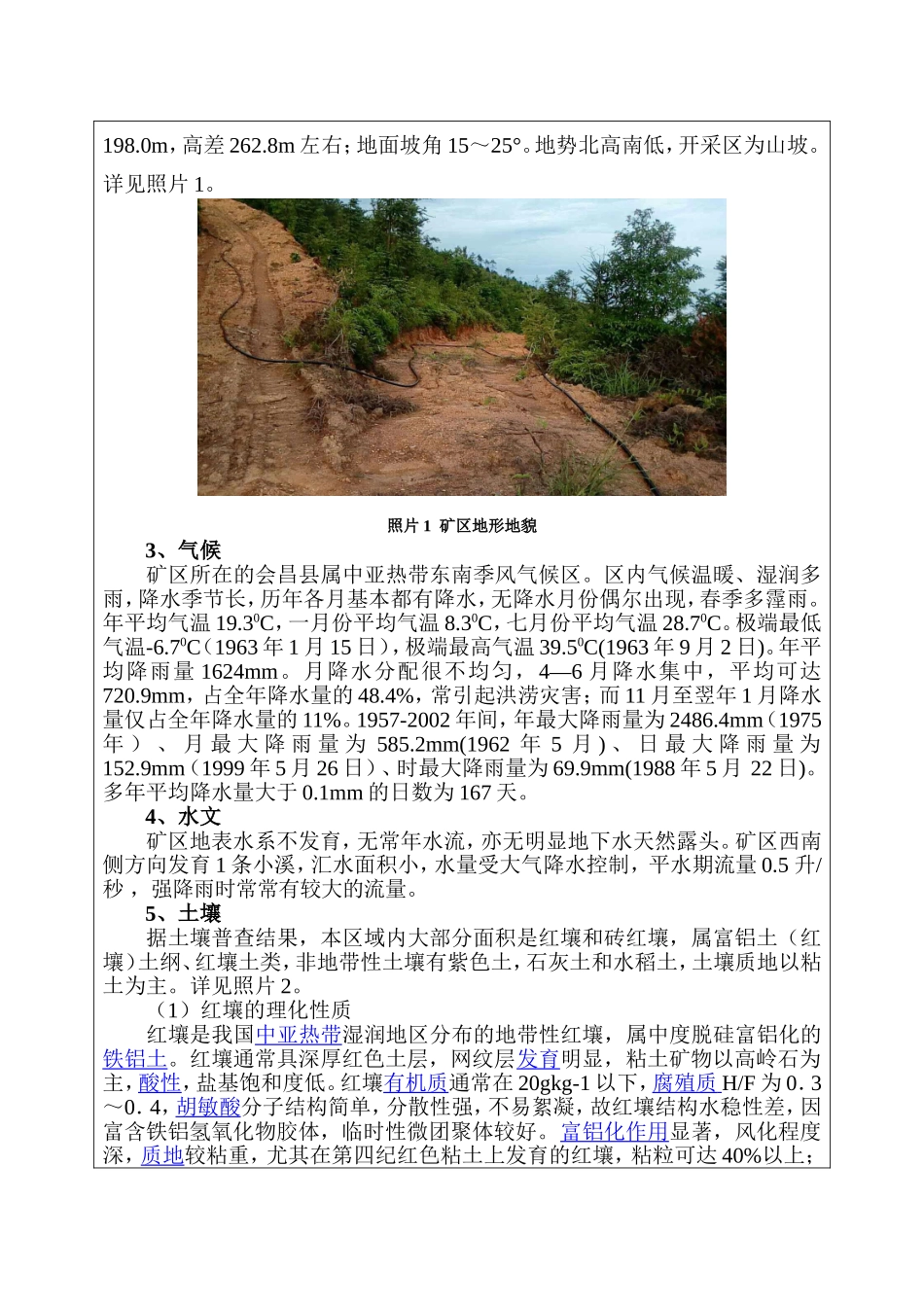 198.0m，高差 262.8m 左右；地面坡角 15～25°。地势北高南低，开采区为山坡。详见照片 1。

照片 1 矿区地形地貌

3、气候

矿区所在的会昌县属中亚热带东南季风气候区。区内气候温暖、湿润多雨，降水季节长，历年各月基本都有降水，无降水月份偶尔出现，春季多霪雨。年平均气温 19.3$^0$C，一月份平均气温 8.3$^0$C，七月份平均气温 28.7$^0$C。极端最低气温-6.7$^0$C（1963 年 1 月 15 日），极端最高气温 39.5$^0$C(1963 年 9 月 2 日)。年平均降雨量 1624mm。月降水分配很不均匀，4—6 月降水集中，平均可达 720.9mm，占全年降水量的 48.4%，常引起洪涝灾害；而 11 月至翌年 1 月降水量仅占全年降水量的 11%。1957-2002 年间，年最大降雨量为 2486.4mm（1975 年）、月最大降雨量为 585.2mm(1962 年 5 月)、日最大降雨量为 152.9mm（1999 年 5 月 26 日）、时最大降雨量为 69.9mm(1988 年 5 月 22 日)。多年平均降水量大于 0.1mm 的日数为 167 天。

4、水文

矿区地表水系不发育，无常年水流，亦无明显地下水天然露头。矿区西南侧方向发育 1 条小溪，汇水面积小，水量受大气降水控制，平水期流量 0.5 升/秒，强降雨时常常有较大的流量。

5、土壤

据土壤普查结果，本区域内大部分面积是红壤和砖红壤，属富铝土（红壤）土纲、红壤土类，非地带性土壤有紫色土，石灰土和水稻土，土壤质地以粘土为主。详见照片 2。

（1）红壤的理化性质

红壤是我国中亚热带湿润地区分布的地带性红壤，属中度脱硅富铝化的铁铝土。红壤通常具深厚红色土层，网纹层发育明显，粘土矿物以高岭石为主，酸性，盐基饱和度低。红壤有机质通常在 20gkg-1 以下，腐殖质 H/F 为 0．3～0．4，胡敏酸分子结构简单，分散性强，不易絮凝，故红壤结构水稳性差，因富含铁铝氢氧化物胶体，临时性微团聚体较好。富铝化作用显著，风化程度深，质地较粘重，尤其在第四纪红色粘土上发育的红壤，粘粒可达 40%以上；